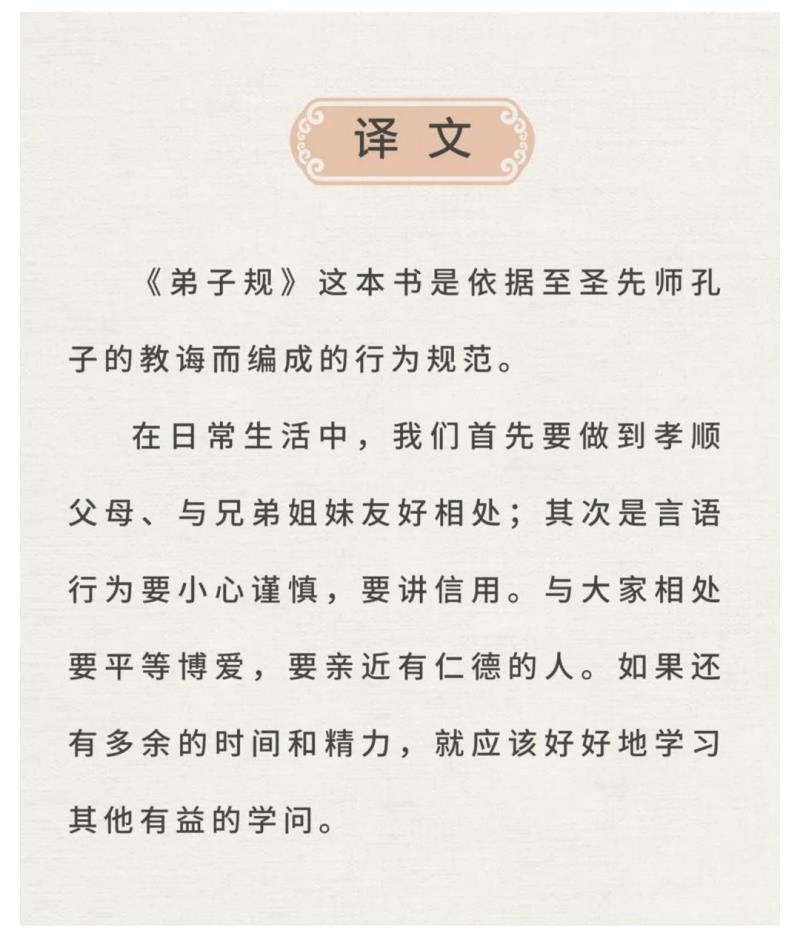 译文

《弟子规》这本书是依据至圣先师孔子的教诲而编成的行为规范。

在日常生活中，我们首先要做到孝顺父母、与兄弟姐妹友好相处；其次是言语行为要小心谨慎，要讲信用。与大家相处要平等博爱，要亲近有仁德的人。如果还有多余的时间和精力，就应该好好地学习其他有益的学问。